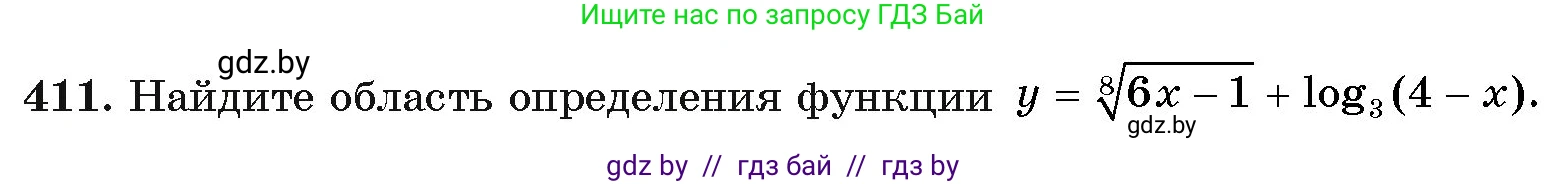 Ищите нас по запросу ГДЗ Бай

gdz.by

411. Найдите область определения функции $y = \sqrt[8]{6x - 1} + \log_3(4 - x)$.

gdz.by

gdz by // гдз бай // гдз by